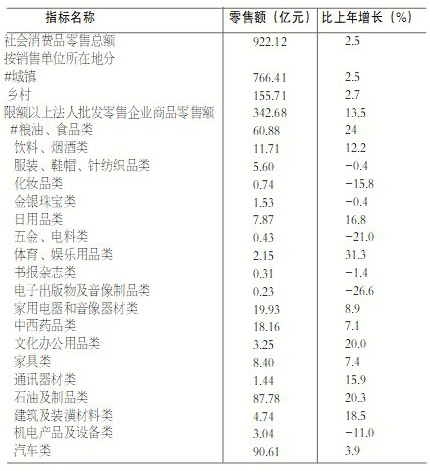 | 指标名称 | 零售额（亿元） | 比上年增长（%） |
|---|---|---|
| 社会消费品零售总额 | 922.12 | 2.5 |
| 按销售单位所在地分 | | |
| #城镇 | 766.41 | 2.5 |
| 乡村 | 155.71 | 2.7 |
| 限额以上法人批发零售企业商品零售额 | 342.68 | 13.5 |
| #粮油、食品类 | 60.88 | 24 |
| 饮料、烟酒类 | 11.71 | 12.2 |
| 服装、鞋帽、针纺织品类 | 5.60 | -0.4 |
| 化妆品类 | 0.74 | -15.8 |
| 金银珠宝类 | 1.53 | -0.4 |
| 日用品类 | 7.87 | 16.8 |
| 五金、电料类 | 0.43 | -21.0 |
| 体育、娱乐用品类 | 2.15 | 31.3 |
| 书报杂志类 | 0.31 | -1.4 |
| 电子出版物及音像制品类 | 0.23 | -26.6 |
| 家用电器和音像器材类 | 19.93 | 8.9 |
| 中西药品类 | 18.16 | 7.1 |
| 文化办公用品类 | 3.25 | 20.0 |
| 家具类 | 8.40 | 7.4 |
| 通讯器材类 | 1.44 | 15.9 |
| 石油及制品类 | 87.78 | 20.3 |
| 建筑及装潢材料类 | 4.74 | 18.5 |
| 机电产品及设备类 | 3.04 | -11.0 |
| 汽车类 | 90.61 | 3.9 |